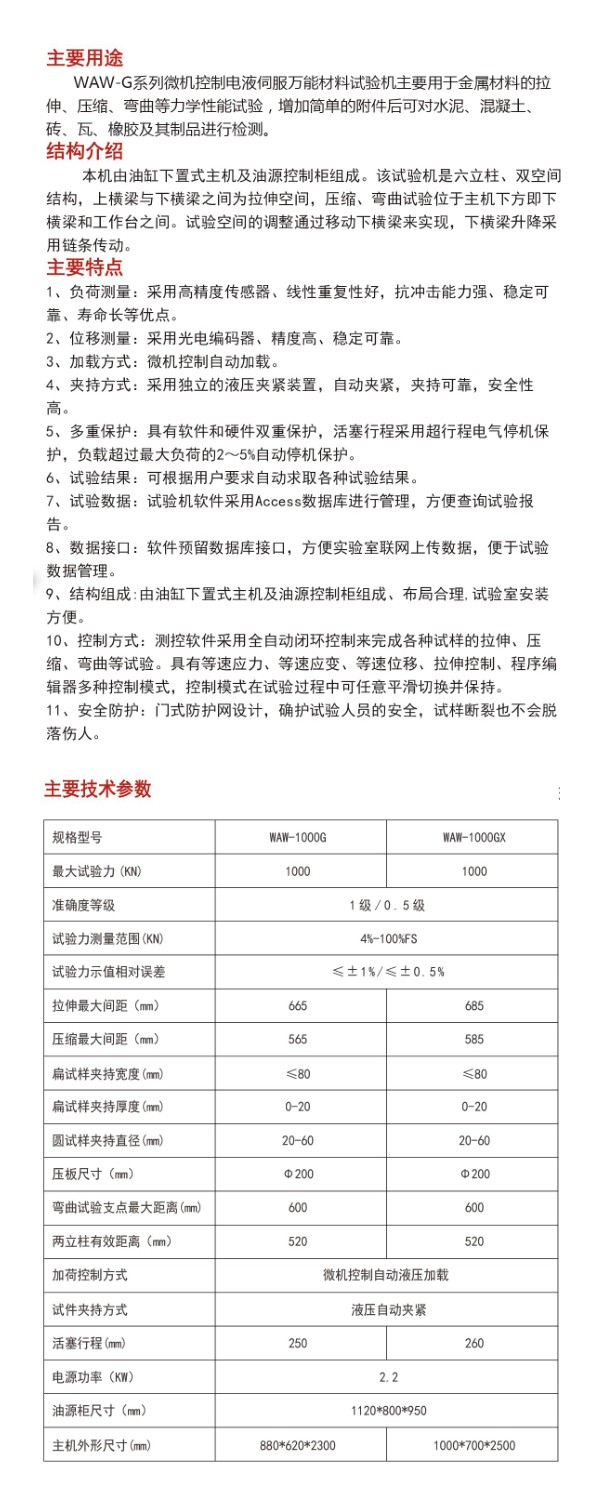 主要用途
WAW-G系列微机控制电液伺服万能材料试验机主要用于金属材料的拉伸、压缩、弯曲等力学性能试验，增加简单的附件后可对水泥、混凝土、砖、瓦、橡胶及其制品进行检测。

结构介绍
本机由油缸下置式主机及油源控制柜组成。该试验机是六立柱、双空间结构，上横梁与下横梁之间为拉伸空间，压缩、弯曲试验位于主机下方即下横梁和工作台之间。试验空间的调整通过移动下横梁来实现，下横梁升降采用链条传动。

主要特点
1、负荷测量：采用高精度传感器、线性重复性好，抗冲击能力强、稳定可靠、寿命长等优点。
2、位移测量：采用光电编码器、精度高、稳定可靠。
3、加载方式：微机控制自动加载。
4、夹持方式：采用独立的液压夹紧装置，自动夹紧，夹持可靠，安全性高。
5、多重保护：具有软件和硬件双重保护，活塞行程采用超行程电气停机保护，负载超过最大负荷的2～5%自动停机保护。
6、试验结果：可根据用户要求自动求取各种试验结果。
7、试验数据：试验机软件采用Access数据库进行管理，方便查询试验报告。
8、数据接口：软件预留数据库接口，方便实验室联网上传数据，便于试验数据管理。
9、结构组成：由油缸下置式主机及油源控制柜组成、布局合理，试验室安装方便。
10、控制方式：测控软件采用全自动闭环控制来完成各种试样的拉伸、压缩、弯曲等试验。具有等速应力、等速应变、等速位移、拉伸控制、程序编辑器多种控制模式，控制模式在试验过程中可任意平滑切换并保持。
11、安全防护：门式防护网设计，确护试验人员的安全，试样断裂也不会脱落伤人。

主要技术参数

| 规格型号 | WAW-1000G | WAW-1000GX |
|---|---|---|
| 最大试验力(KN) | 1000 | 1000 |
| 准确度等级 | 1级/0.5级 | |
| 试验力测量范围(KN) | 4%-100%FS | |
| 试验力示值相对误差 | ≤±1%/≤±0.5% | |
| 拉伸最大间距（mm） | 665 | 685 |
| 压缩最大间距（mm） | 565 | 585 |
| 扁试样夹持宽度(mm) | ≤80 | ≤80 |
| 扁试样夹持厚度(mm) | 0-20 | 0-20 |
| 圆试样夹持直径(mm) | 20-60 | 20-60 |
| 压板尺寸（mm） | Φ200 | Φ200 |
| 弯曲试验支点最大距离(mm) | 600 | 600 |
| 两立柱有效距离（mm） | 520 | 520 |
| 加荷控制方式 | 微机控制自动液压加载 | |
| 试件夹持方式 | 液压自动夹紧 | |
| 活塞行程(mm) | 250 | 260 |
| 电源功率（KW） | 2.2 | |
| 油源柜尺寸（mm） | 1120*800*950 | |
| 主机外形尺寸(mm) | 880*620*2300 | 1000*700*2500 |